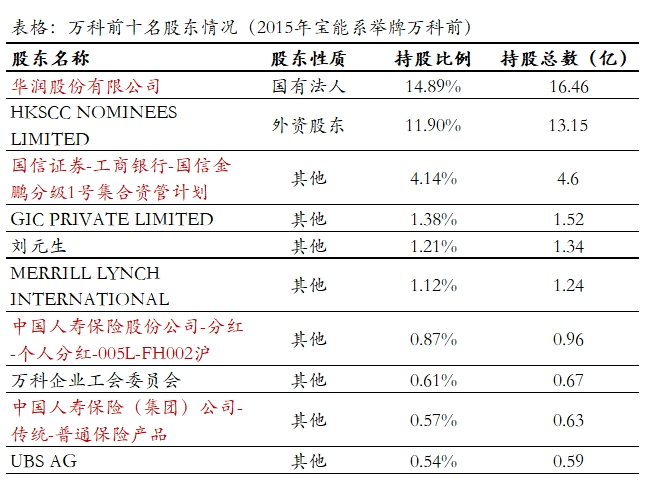 表格：万科前十名股东情况（2015年宝能系举牌万科前）

| 股东名称 | 股东性质 | 持股比例 | 持股总数（亿） |
|---|---|---|---|
| 华润股份有限公司 | 国有法人 | 14.89% | 16.46 |
| HKSCC NOMINEES LIMITED | 外资股东 | 11.90% | 13.15 |
| 国信证券-工商银行-国信金鹏分级1号集合资管计划 | 其他 | 4.14% | 4.6 |
| GIC PRIVATE LIMITED | 其他 | 1.38% | 1.52 |
| 刘元生 | 其他 | 1.21% | 1.34 |
| MERRILL LYNCH INTERNATIONAL | 其他 | 1.12% | 1.24 |
| 中国人寿保险股份公司-分红-个人分红-005L-FH002沪 | 其他 | 0.87% | 0.96 |
| 万科企业工会委员会 | 其他 | 0.61% | 0.67 |
| 中国人寿保险（集团）公司-传统-普通保险产品 | 其他 | 0.57% | 0.63 |
| UBS AG | 其他 | 0.54% | 0.59 |